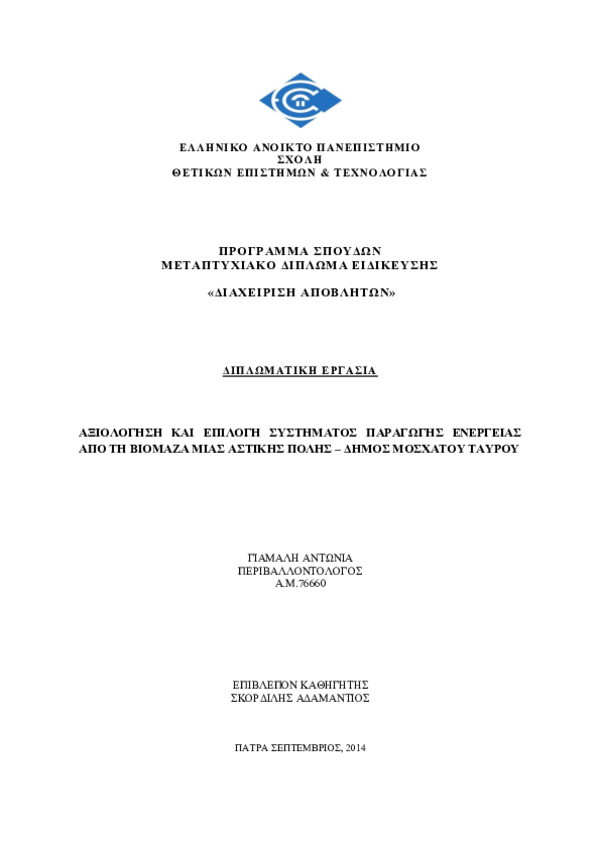 ΕΛΛΗΝΙΚΟ ΑΝΟΙΚΤΟ ΠΑΝΕΠΙΣΤΗΜΙΟ
ΣΧΟΛΗ
ΘΕΤΙΚΩΝ ΕΠΙΣΤΗΜΩΝ & ΤΕΧΝΟΛΟΓΙΑΣ

ΠΡΟΓΡΑΜΜΑ ΣΠΟΥΔΩΝ
ΜΕΤΑΠΤΥΧΙΑΚΟ ΔΙΠΛΩΜΑ ΕΙΔΙΚΕΥΣΗΣ

«ΔΙΑΧΕΙΡΙΣΗ ΑΠΟΒΛΗΤΩΝ»

ΔΙΠΛΩΜΑΤΙΚΗ ΕΡΓΑΣΙΑ

ΑΞΙΟΛΟΓΗΣΗ ΚΑΙ ΕΠΙΛΟΓΗ ΣΥΣΤΗΜΑΤΟΣ ΠΑΡΑΓΩΓΗΣ ΕΝΕΡΓΕΙΑΣ ΑΠΟ ΤΗ ΒΙΟΜΑΖΑ ΜΙΑΣ ΑΣΤΙΚΗΣ ΠΟΛΗΣ – ΔΗΜΟΣ ΜΟΣΧΑΤΟΥ ΤΑΥΡΟΥ

ΓΙΑΜΑΛΗ ΑΝΤΩΝΙΑ
ΠΕΡΙΒΑΛΛΟΝΤΟΛΟΓΟΣ
Α.Μ.76660

ΕΠΙΒΛΕΠΩΝ ΚΑΘΗΓΗΤΗΣ
ΣΚΟΡΔΙΛΗΣ ΑΔΑΜΑΝΤΙΟΣ

ΠΑΤΡΑ ΣΕΠΤΕΜΒΡΙΟΣ, 2014